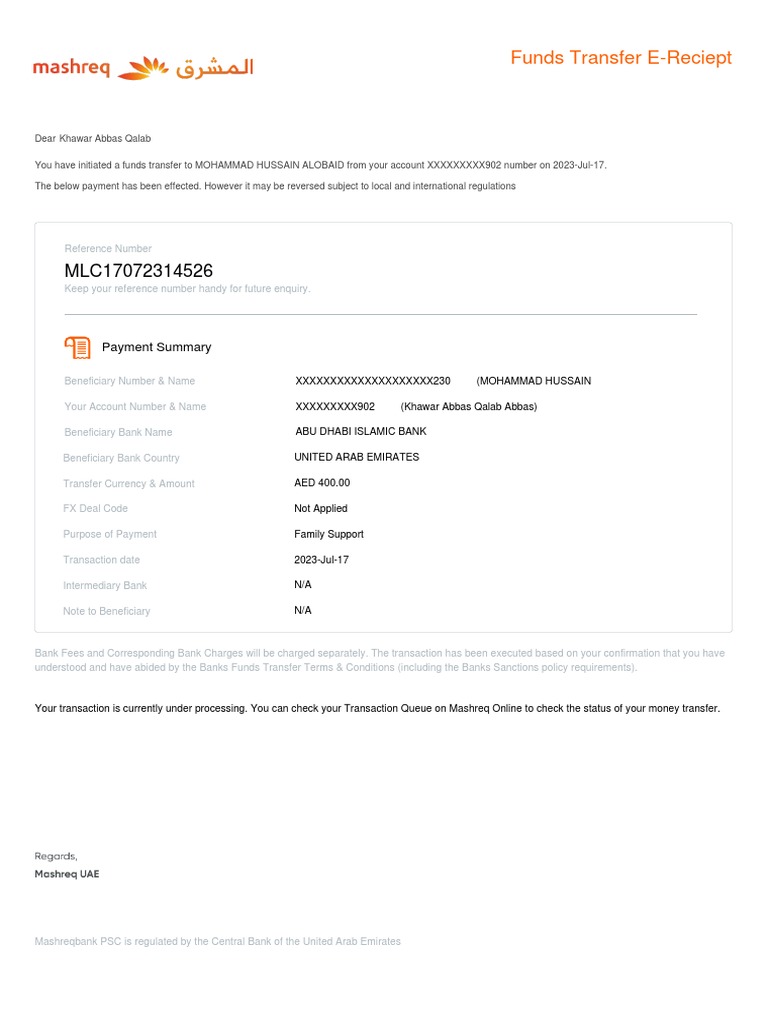 mashreq المشرق

Funds Transfer E-Reciept

Dear Khawar Abbas Qalab

You have initiated a funds transfer to MOHAMMAD HUSSAIN ALOBAID from your account XXXXXXXXX902 number on 2023-Jul-17.

The below payment has been effected. However it may be reversed subject to local and international regulations

Reference Number
MLC17072314526
Keep your reference number handy for future enquiry.

Payment Summary

| | |
|---|---|
| Beneficiary Number & Name | XXXXXXXXXXXXXXXXXXXX230 (MOHAMMAD HUSSAIN |
| Your Account Number & Name | XXXXXXXXX902 (Khawar Abbas Qalab Abbas) |
| Beneficiary Bank Name | ABU DHABI ISLAMIC BANK |
| Beneficiary Bank Country | UNITED ARAB EMIRATES |
| Transfer Currency & Amount | AED 400.00 |
| FX Deal Code | Not Applied |
| Purpose of Payment | Family Support |
| Transaction date | 2023-Jul-17 |
| Intermediary Bank | N/A |
| Note to Beneficiary | N/A |

Bank Fees and Corresponding Bank Charges will be charged separately. The transaction has been executed based on your confirmation that you have understood and have abided by the Banks Funds Transfer Terms & Conditions (including the Banks Sanctions policy requirements).

Your transaction is currently under processing. You can check your Transaction Queue on Mashreq Online to check the status of your money transfer.

Regards,
Mashreq UAE

Mashreqbank PSC is regulated by the Central Bank of the United Arab Emirates